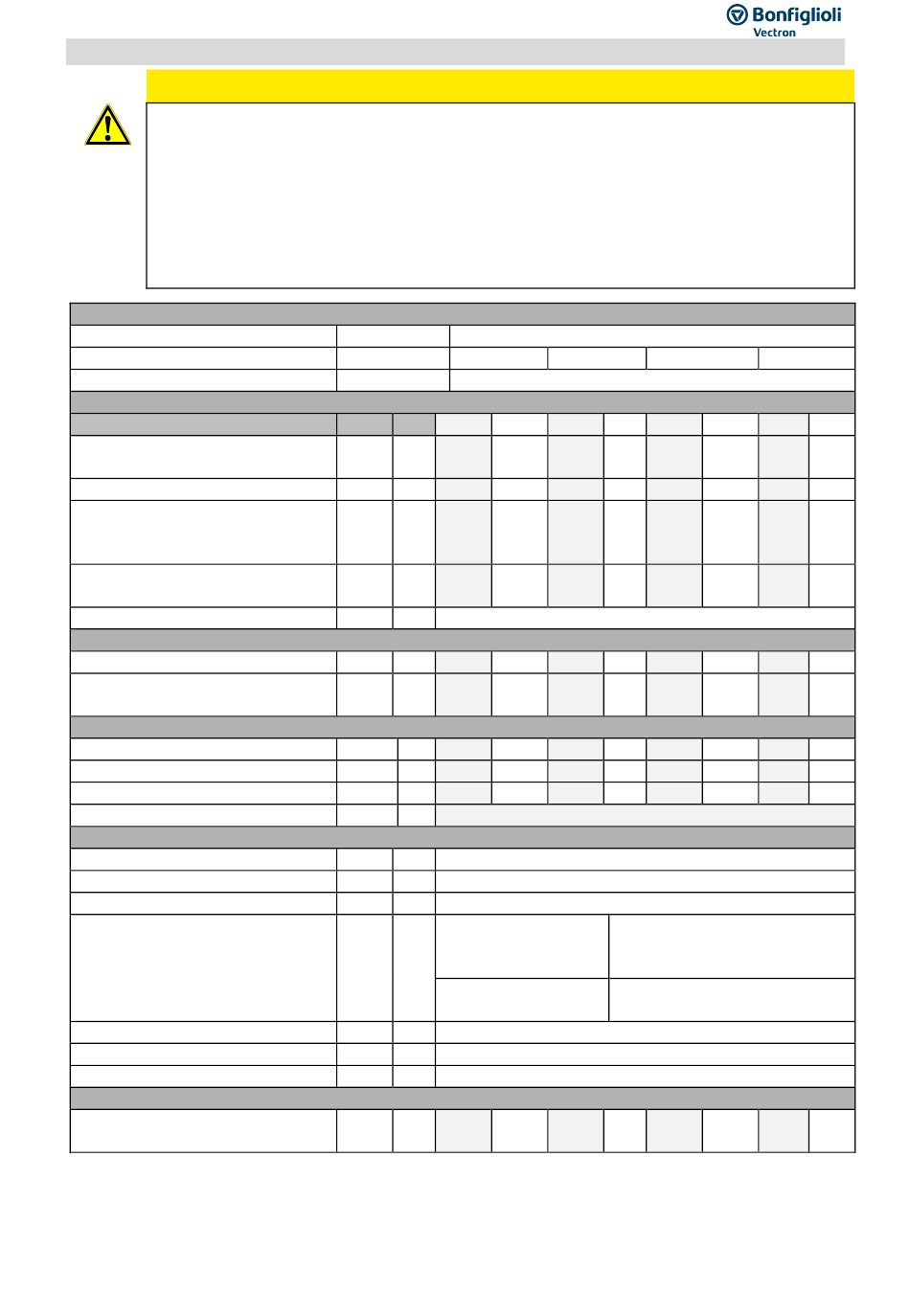 Bonfiglioli
Vectron